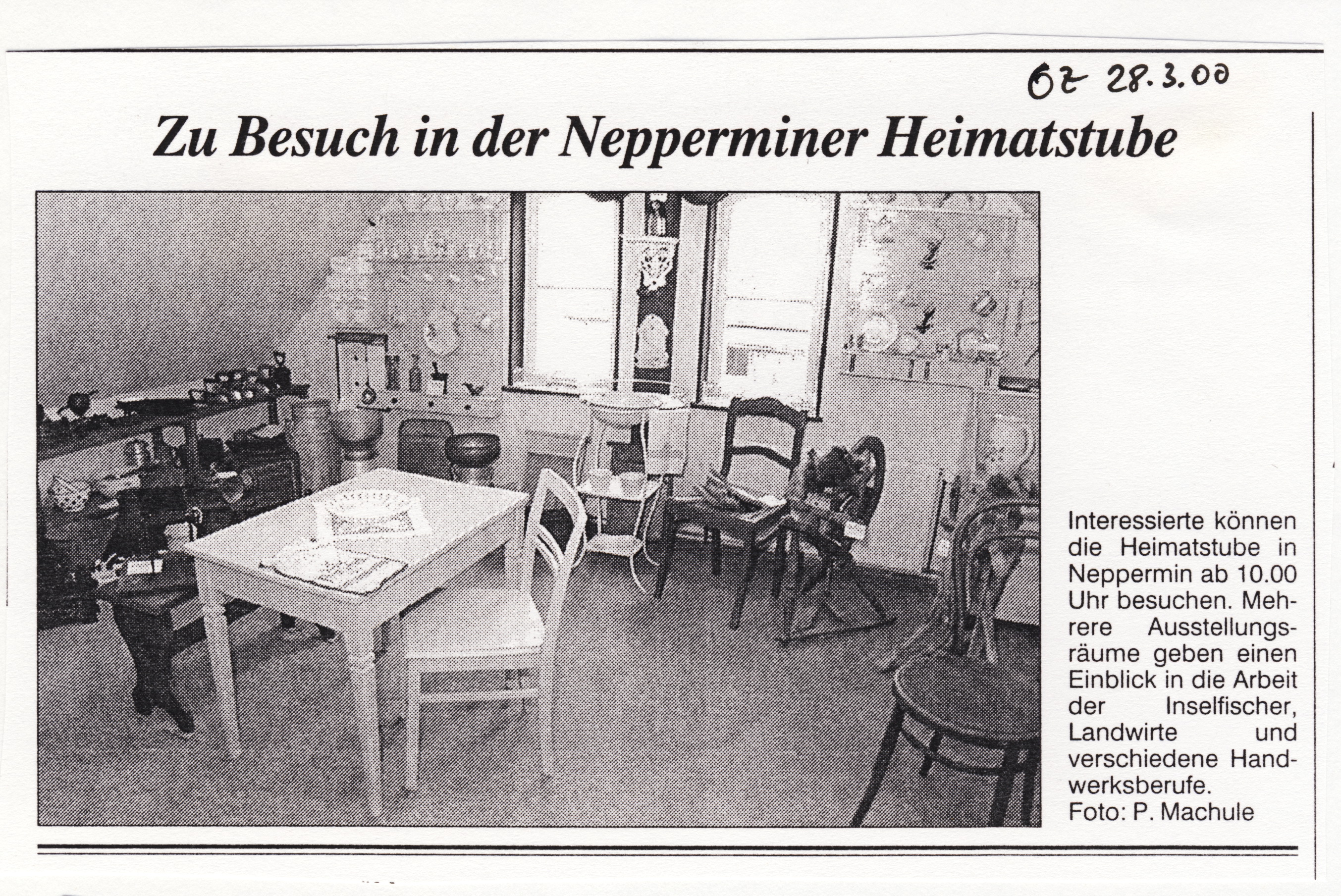 OZ 28.3.00

Zu Besuch in der Nepperminer Heimatstube

Interessierte können die Heimatstube in Neppermin ab 10.00 Uhr besuchen. Mehrere Ausstellungsräume geben einen Einblick in die Arbeit der Inselfischer, Landwirte und verschiedene Handwerksberufe.
Foto: P. Machule